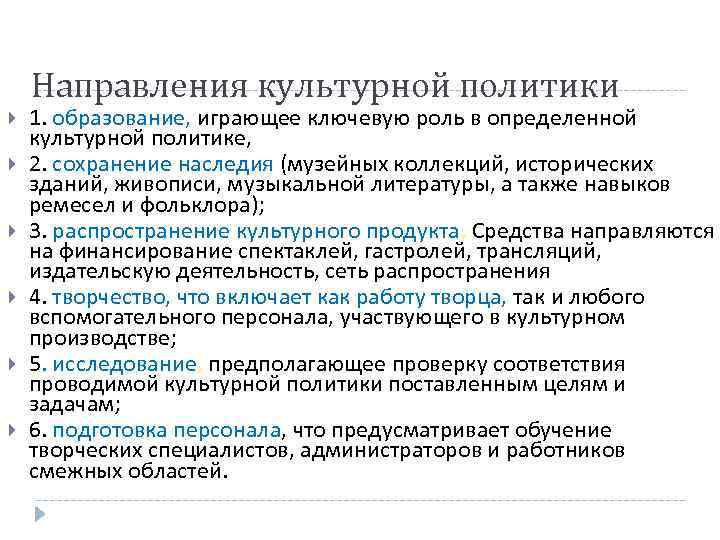 Направления культурной политики

1. образование, играющее ключевую роль в определенной культурной политике,

2. сохранение наследия (музейных коллекций, исторических зданий, живописи, музыкальной литературы, а также навыков ремесел и фольклора);

3. распространение культурного продукта. Средства направляются на финансирование спектаклей, гастролей, трансляций, издательскую деятельность, сеть распространения

4. творчество, что включает как работу творца, так и любого вспомогательного персонала, участвующего в культурном производстве;

5. исследование, предполагающее проверку соответствия проводимой культурной политики поставленным целям и задачам;

6. подготовка персонала, что предусматривает обучение творческих специалистов, администраторов и работников смежных областей.